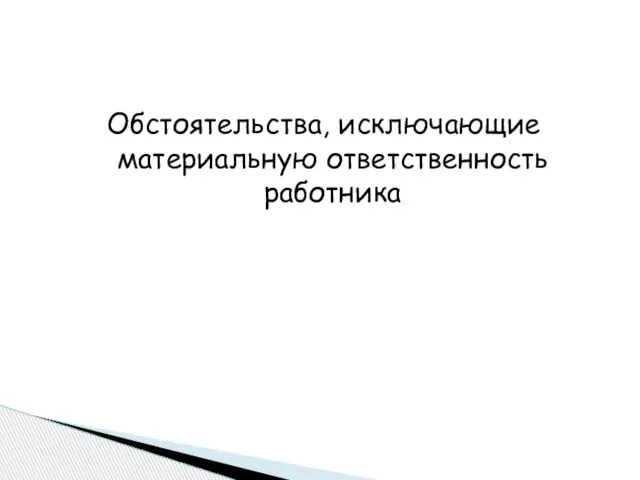 Обстоятельства, исключающие материальную ответственность работника